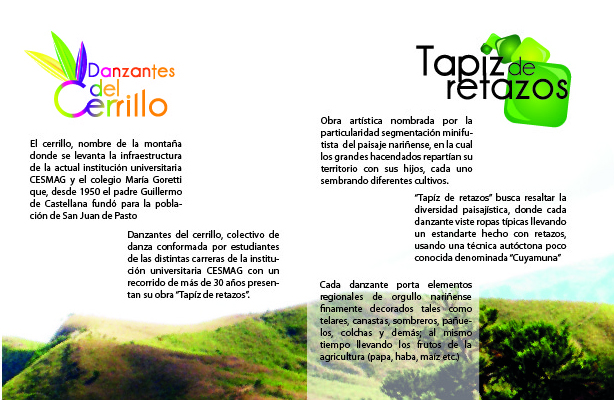 Danzantes del Cerrillo

El cerrillo, nombre de la montaña donde se levanta la infraestructura de la actual institución universitaria CESMAG y el colegio María Goretti que, desde 1950 el padre Guillermo de Castellana fundó para la población de San Juan de Pasto

Danzantes del cerrillo, colectivo de danza conformada por estudiantes de las distintas carreras de la institución universitaria CESMAG con un recorrido de más de 30 años presentan su obra "Tapíz de retazos".

Tapiz de retazos

Obra artística nombrada por la particularidad segmentación minifutista del paisaje nariñense, en la cual los grandes hacendados repartían su territorio con sus hijos, cada uno sembrando diferentes cultivos.

"Tapíz de retazos" busca resaltar la diversidad paisajística, donde cada danzante viste ropas típicas llevando un estandarte hecho con retazos, usando una técnica autóctona poco conocida denominada "Cuyamuna"

Cada danzante porta elementos regionales de orgullo nariñense finamente decorados tales como telares, canastas, sombreros, pañuelos, colchas y demás; al mismo tiempo llevando los frutos de la agricultura (papa, haba, maíz etc.)